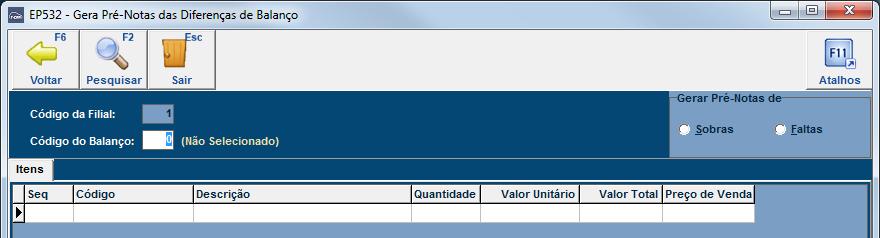 EP532 - Gera Pré-Notas das Diferenças de Balanço

F6
Voltar

F2
Pesquisar

Esc
Sair

F11
Atalhos

Código da Filial: 1

Código do Balanço: 0 (Não Selecionado)

Gerar Pré-Notas de
Sobras
Faltas

Itens

| Seq | Código | Descrição | Quantidade | Valor Unitário | Valor Total | Preço de Venda |
|---|---|---|---|---|---|---|
| | | | | | | |